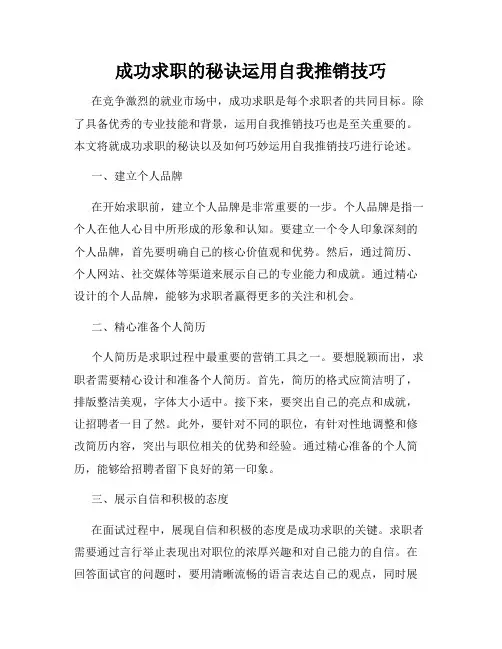 成功求职的秘诀运用自我推销技巧

在竞争激烈的就业市场中，成功求职是每个求职者的共同目标。除了具备优秀的专业技能和背景，运用自我推销技巧也是至关重要的。本文将就成功求职的秘诀以及如何巧妙运用自我推销技巧进行论述。

一、建立个人品牌

在开始求职前，建立个人品牌是非常重要的一步。个人品牌是指一个人在他人心目中所形成的形象和认知。要建立一个令人印象深刻的个人品牌，首先要明确自己的核心价值观和优势。然后，通过简历、个人网站、社交媒体等渠道来展示自己的专业能力和成就。通过精心设计的个人品牌，能够为求职者赢得更多的关注和机会。

二、精心准备个人简历

个人简历是求职过程中最重要的营销工具之一。要想脱颖而出，求职者需要精心设计和准备个人简历。首先，简历的格式应简洁明了，排版整洁美观，字体大小适中。接下来，要突出自己的亮点和成就，让招聘者一目了然。此外，要针对不同的职位，有针对性地调整和修改简历内容，突出与职位相关的优势和经验。通过精心准备的个人简历，能够给招聘者留下良好的第一印象。

三、展示自信和积极的态度

在面试过程中，展现自信和积极的态度是成功求职的关键。求职者需要通过言行举止表现出对职位的浓厚兴趣和对自己能力的自信。在回答面试官的问题时，要用清晰流畅的语言表达自己的观点，同时展